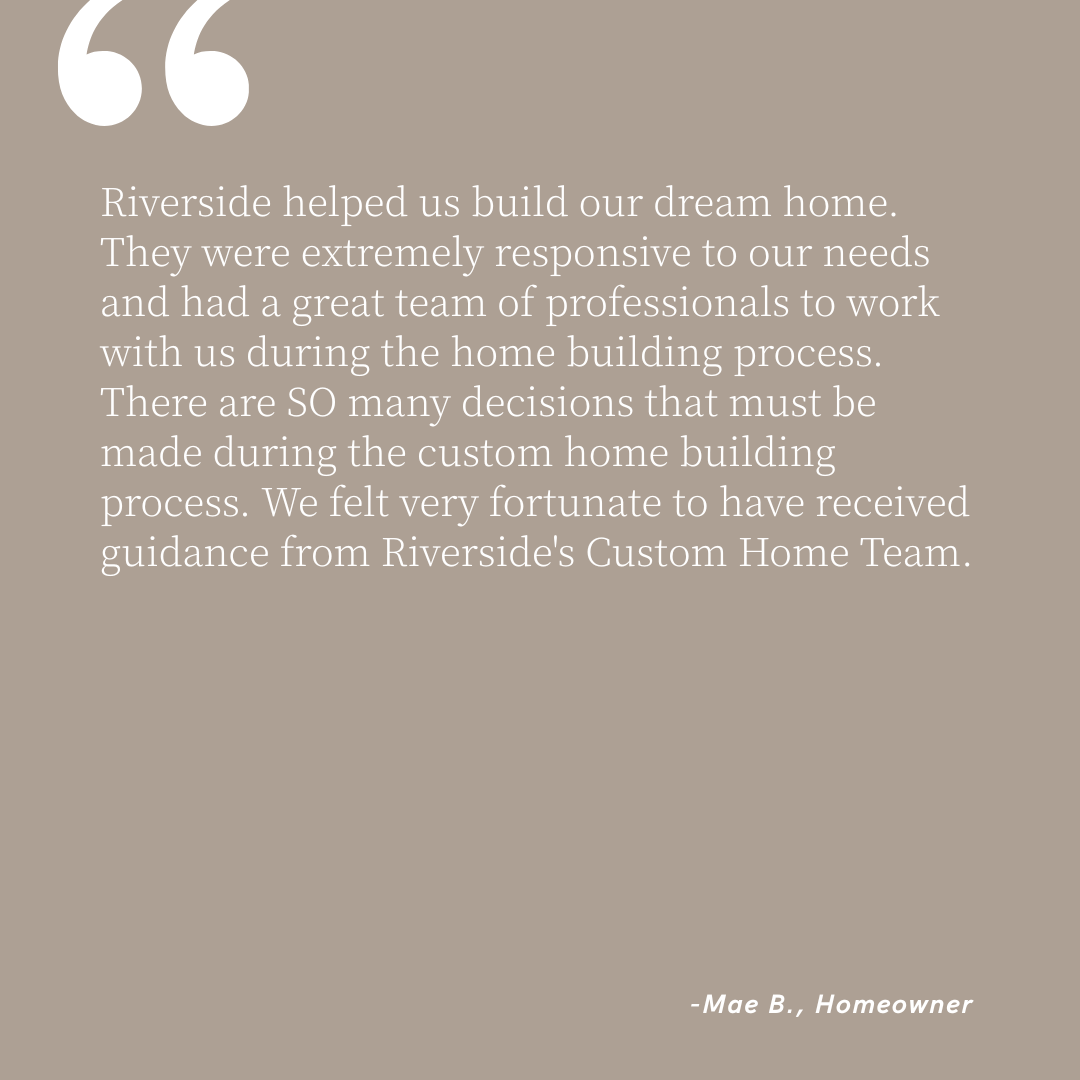 “

Riverside helped us build our dream home. They were extremely responsive to our needs and had a great team of professionals to work with us during the home building process. There are SO many decisions that must be made during the custom home building process. We felt very fortunate to have received guidance from Riverside's Custom Home Team.

-Mae B., Homeowner